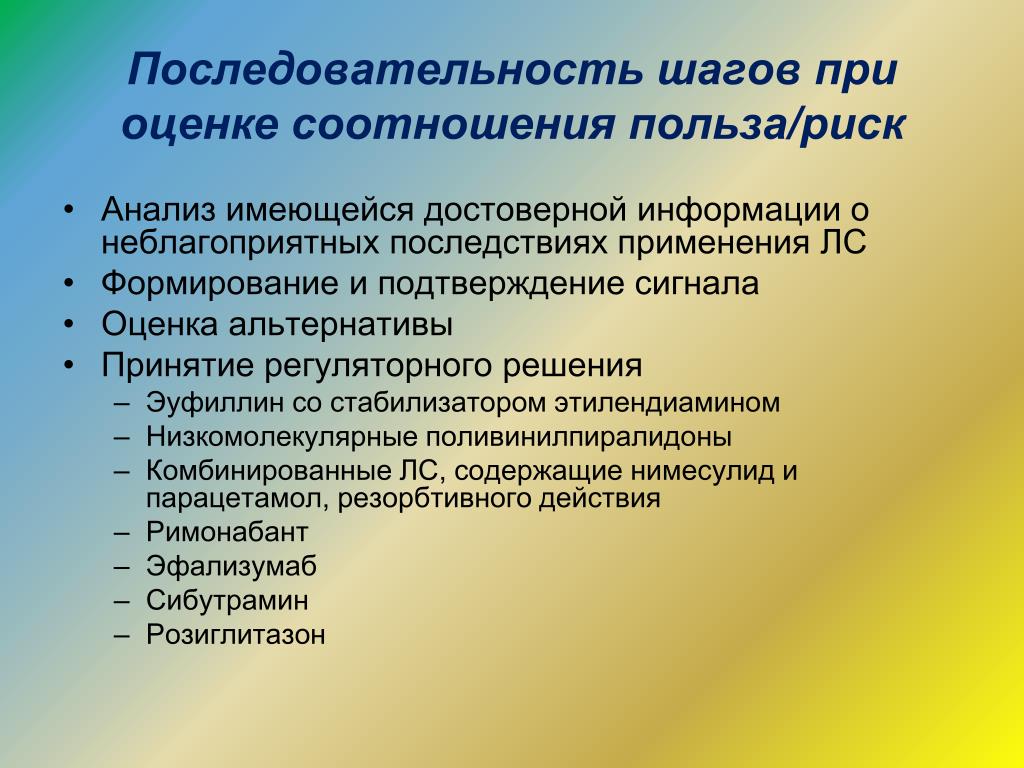 Последовательность шагов при оценке соотношения польза/риск

• Анализ имеющейся достоверной информации о неблагоприятных последствиях применения ЛС
• Формирование и подтверждение сигнала
• Оценка альтернативы
• Принятие регуляторного решения
– Эуфиллин со стабилизатором этилендиамином
– Низкомолекулярные поливинилпиралидоны
– Комбинированные ЛС, содержащие нимесулид и парацетамол, резорбтивного действия
– Римонабант
– Эфализумаб
– Сибутрамин
– Розиглитазон